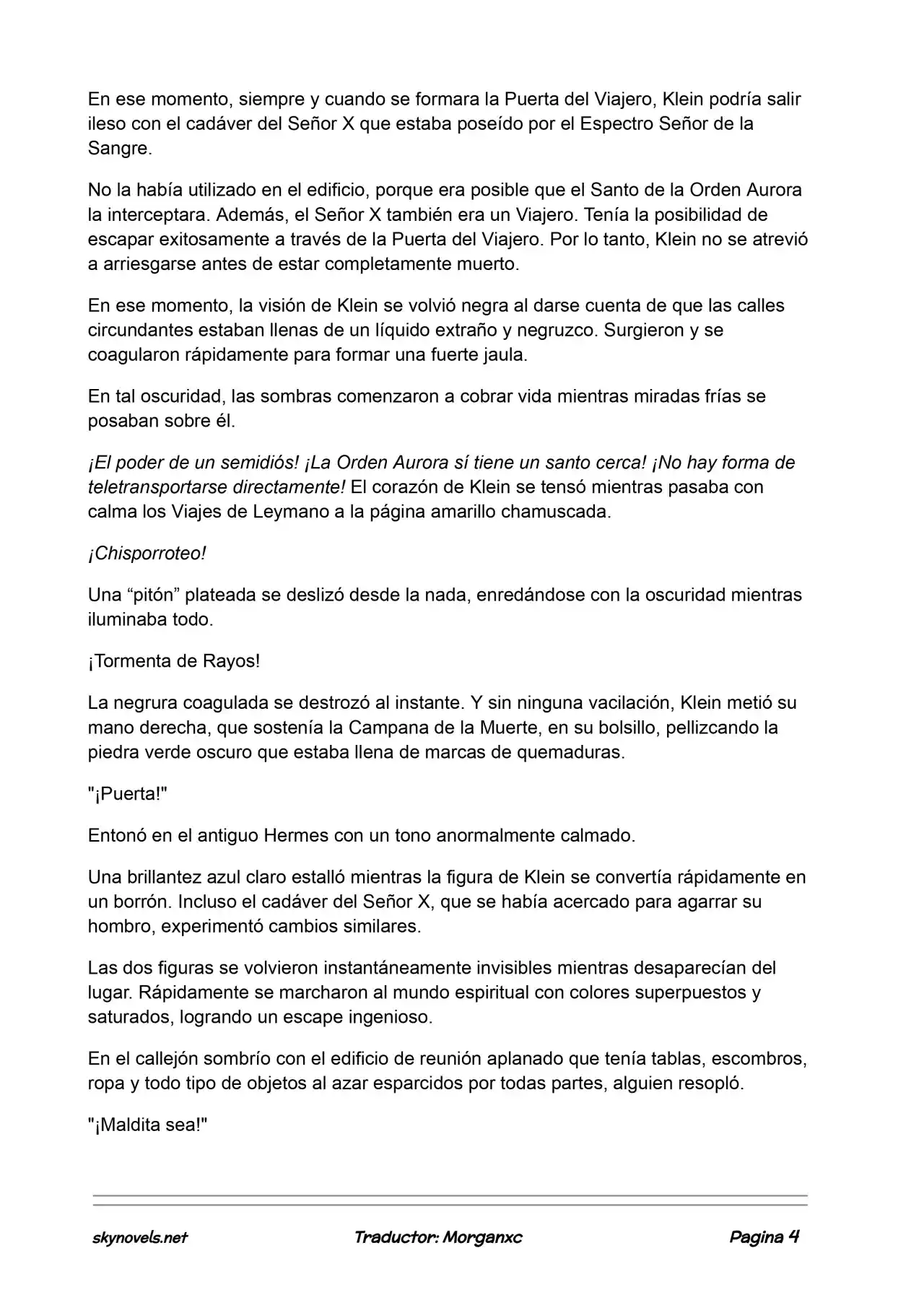 En ese momento, siempre y cuando se formara la Puerta del Viajero, Klein podría salir ileso con el cadáver del Señor X que estaba poseído por el Espectro Señor de la Sangre.

No la había utilizado en el edificio, porque era posible que el Santo de la Orden Aurora la interceptara. Además, el Señor X también era un Viajero. Tenía la posibilidad de escapar exitosamente a través de la Puerta del Viajero. Por lo tanto, Klein no se atrevió a arriesgarse antes de estar completamente muerto.

En ese momento, la visión de Klein se volvió negra al darse cuenta de que las calles circundantes estaban llenas de un líquido extraño y negruzco. Surgieron y se coagularon rápidamente para formar una fuerte jaula.

En tal oscuridad, las sombras comenzaron a cobrar vida mientras miradas frías se posaban sobre él.

¡El poder de un semidiós! ¡La Orden Aurora sí tiene un santo cerca! ¡No hay forma de teletransportarse directamente! El corazón de Klein se tensó mientras pasaba con calma los Viajes de Leymano a la página amarillo chamuscada.

¡Chisporroteo!

Una "pitón" plateada se deslizó desde la nada, enredándose con la oscuridad mientras iluminaba todo.

¡Tormenta de Rayos!

La negrura coagulada se destrozó al instante. Y sin ninguna vacilación, Klein metió su mano derecha, que sostenía la Campana de la Muerte, en su bolsillo, pellizcando la piedra verde oscuro que estaba llena de marcas de quemaduras.

"¡Puerta!"

Entonó en el antiguo Hermes con un tono anormalmente calmado.

Una brillantez azul claro estalló mientras la figura de Klein se convertía rápidamente en un borrón. Incluso el cadáver del Señor X, que se había acercado para agarrar su hombro, experimentó cambios similares.

Las dos figuras se volvieron instantáneamente invisibles mientras desaparecían del lugar. Rápidamente se marcharon al mundo espiritual con colores superpuestos y saturados, logrando un escape ingenioso.

En el callejón sombrío con el edificio de reunión aplanado que tenía tablas, escombros, ropa y todo tipo de objetos al azar esparcidos por todas partes, alguien resopló.

"¡Maldita sea!"

skynovels.net Traductor: Morganxc Pagina 4